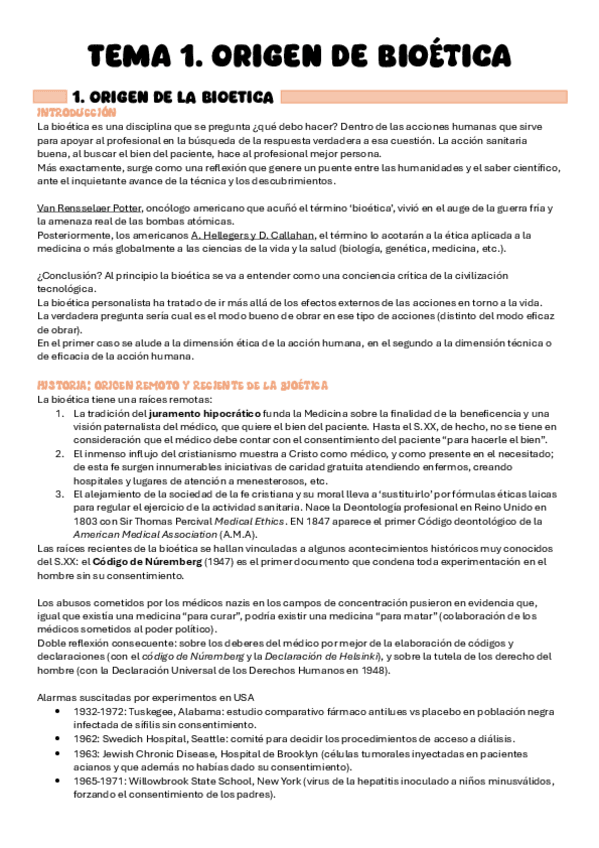 TEMA 1. ORIGEN DE BIOÉTICA

1. ORIGEN DE LA BIOETICA

INTRODUCCIÓN

La bioética es una disciplina que se pregunta ¿qué debo hacer? Dentro de las acciones humanas que sirve para apoyar al profesional en la búsqueda de la respuesta verdadera a esa cuestión. La acción sanitaria buena, al buscar el bien del paciente, hace al profesional mejor persona.
Más exactamente, surge como una reflexión que genere un puente entre las humanidades y el saber científico, ante el inquietante avance de la técnica y los descubrimientos.

Van Rensselaer Potter, oncólogo americano que acuñó el término 'bioética', vivió en el auge de la guerra fría y la amenaza real de las bombas atómicas.
Posteriormente, los americanos A. Hellegers y D. Callahan, el término lo acotarán a la ética aplicada a la medicina o más globalmente a las ciencias de la vida y la salud (biología, genética, medicina, etc.).

¿Conclusión? Al principio la bioética se va a entender como una conciencia crítica de la civilización tecnológica.
La bioética personalista ha tratado de ir más allá de los efectos externos de las acciones en torno a la vida.
La verdadera pregunta sería cual es el modo bueno de obrar en ese tipo de acciones (distinto del modo eficaz de obrar).
En el primer caso se alude a la dimensión ética de la acción humana, en el segundo a la dimensión técnica o de eficacia de la acción humana.

HISTORIA; ORIGEN REMOTO Y RECIENTE DE LA BIOÉTICA

La bioética tiene una raíces remotas:
1. La tradición del juramento hipocrático funda la Medicina sobre la finalidad de la beneficencia y una visión paternalista del médico, que quiere el bien del paciente. Hasta el S.XX, de hecho, no se tiene en consideración que el médico debe contar con el consentimiento del paciente "para hacerle el bien".
2. El inmenso influjo del cristianismo muestra a Cristo como médico, y como presente en el necesitado; de esta fe surgen innumerables iniciativas de caridad gratuita atendiendo enfermos, creando hospitales y lugares de atención a menesterosos, etc.
3. El alejamiento de la sociedad de la fe cristiana y su moral lleva a 'sustituirlo' por fórmulas éticas laicas para regular el ejercicio de la actividad sanitaria. Nace la Deontología profesional en Reino Unido en 1803 con Sir Thomas Percival Medical Ethics. EN 1847 aparece el primer Código deontológico de la American Medical Association (A.M.A).

Las raíces recientes de la bioética se hallan vinculadas a algunos acontecimientos históricos muy conocidos del S.XX: el Código de Núremberg (1947) es el primer documento que condena toda experimentación en el hombre sin su consentimiento.

Los abusos cometidos por los médicos nazis en los campos de concentración pusieron en evidencia que, igual que existía una medicina "para curar", podría existir una medicina "para matar" (colaboración de los médicos sometidos al poder político).
Doble reflexión consecuente: sobre los deberes del médico por mejor de la elaboración de códigos y declaraciones (con el código de Núremberg y la Declaración de Helsinki), y sobre la tutela de los derecho del hombre (con la Declaración Universal de los Derechos Humanos en 1948).

Alarmas suscitadas por experimentos en USA
• 1932-1972: Tuskegee, Alabama: estudio comparativo fármaco antilues vs placebo en población negra infectada de sífilis sin consentimiento.
• 1962: Swedich Hospital, Seattle: comité para decidir los procedimientos de acceso a diálisis.
• 1963: Jewish Chronic Disease, Hospital de Brooklyn (células tumorales inyectadas en pacientes acianos y que además no habías dado su consentimiento).
• 1965-1971: Willowbrook State School, New York (virus de la hepatitis inoculado a niños minusválidos, forzando el consentimiento de los padres).